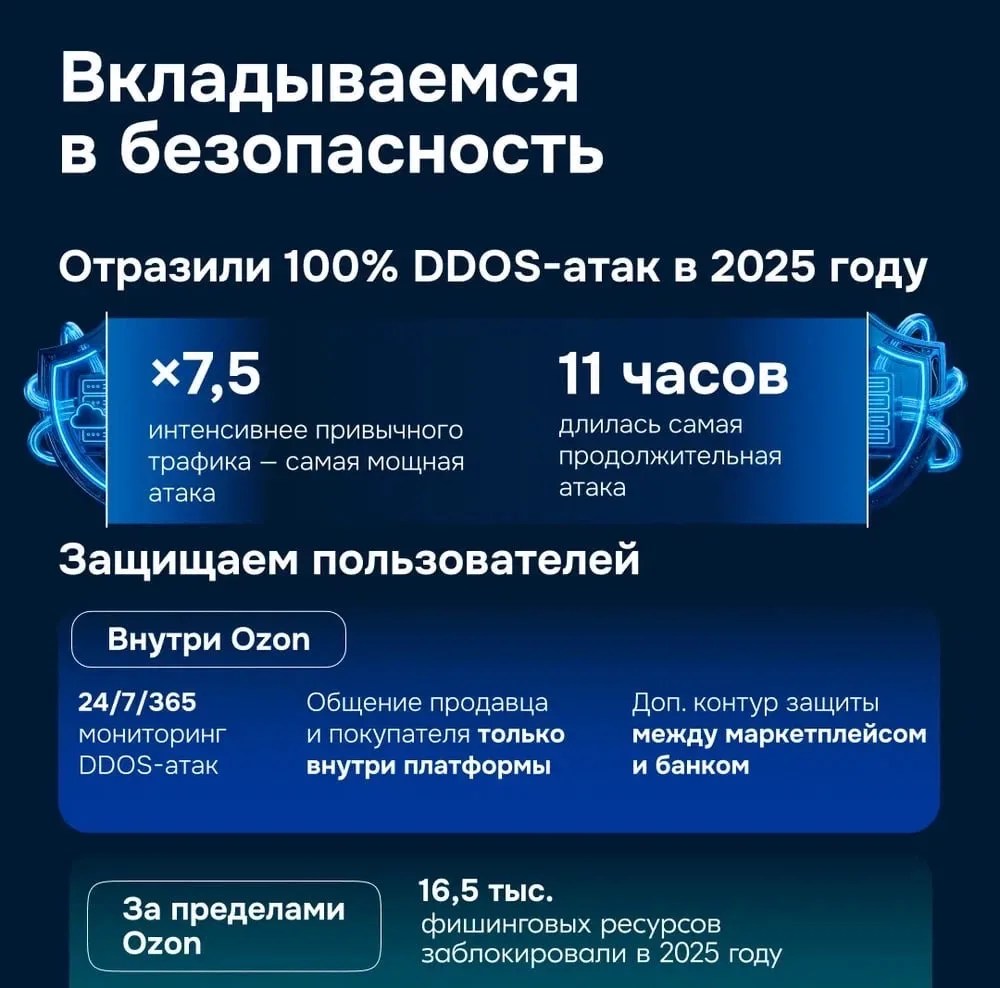 Вкладываемся в безопасность

Отразили 100% DDOS-атак в 2025 году

×7,5
интенсивнее привычного трафика — самая мощная атака

11 часов
длилась самая продолжительная атака

Защищаем пользователей

Внутри Ozon

24/7/365
мониторинг DDOS-атак

Общение продавца и покупателя только внутри платформы

Доп. контур защиты между маркетплейсом и банком

За пределами Ozon

16,5 тыс.
фишинговых ресурсов заблокировали в 2025 году